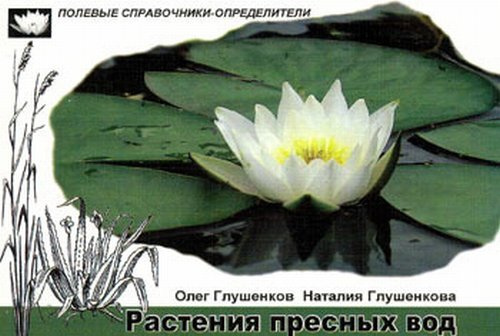 ПОЛЕВЫЕ СПРАВОЧНИКИ-ОПРЕДЕЛИТЕЛИ

Олег Глушенков Наталия Глушенкова

Растения пресных вод